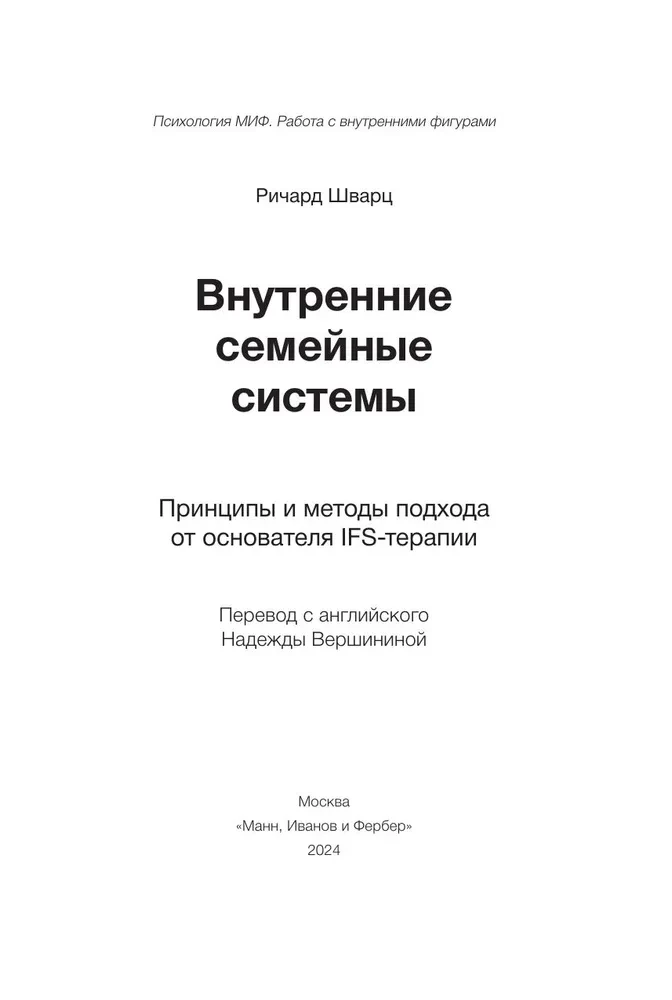 Психология МИФ. Работа с внутренними фигурами

Ричард Шварц

Внутренние семейные системы

Принципы и методы подхода от основателя IFS-терапии

Перевод с английского Надежды Вершининой

Москва
«Манн, Иванов и Фербер»
2024